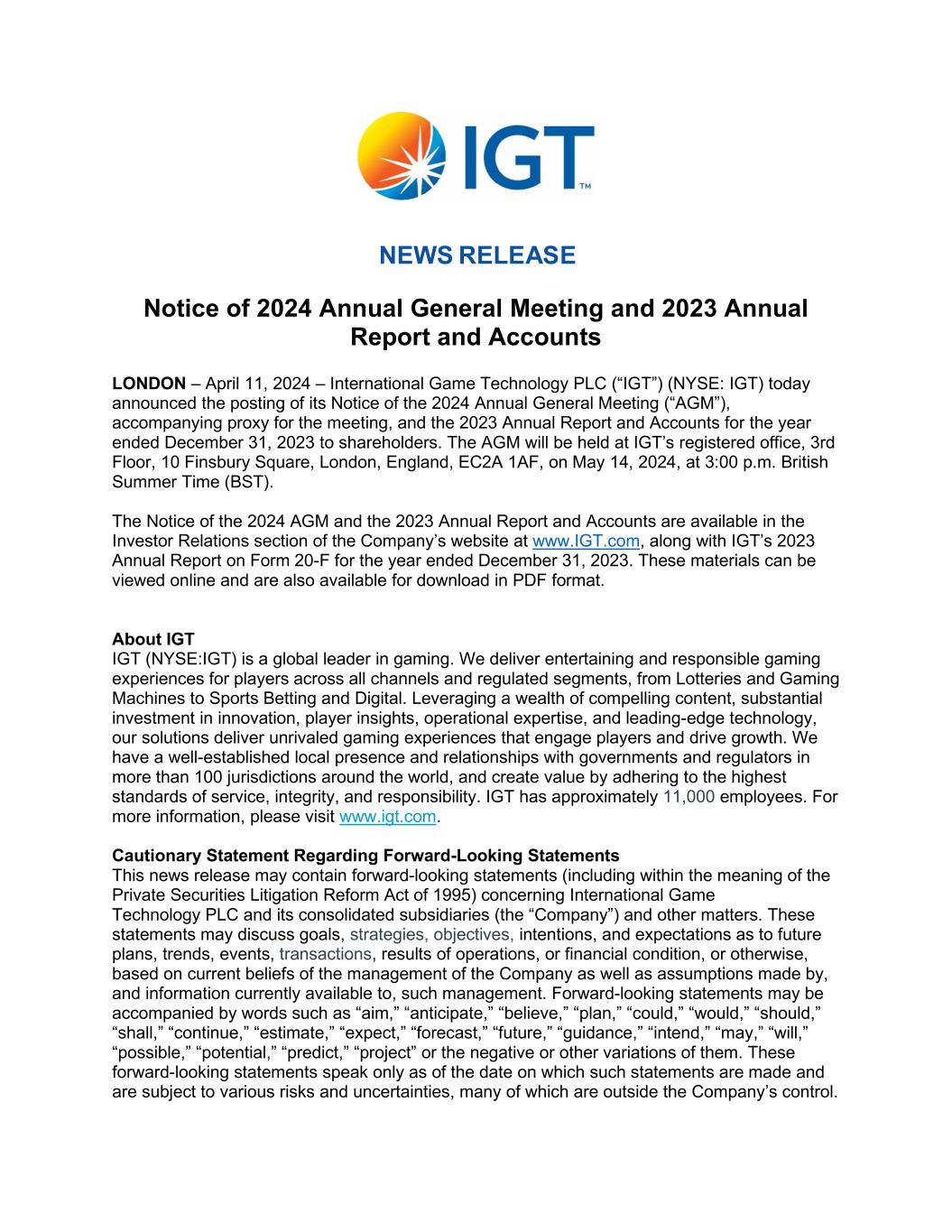 IGT™

NEWS RELEASE

Notice of 2024 Annual General Meeting and 2023 Annual Report and Accounts

LONDON – April 11, 2024 – International Game Technology PLC (“IGT”) (NYSE: IGT) today announced the posting of its Notice of the 2024 Annual General Meeting (“AGM”), accompanying proxy for the meeting, and the 2023 Annual Report and Accounts for the year ended December 31, 2023 to shareholders. The AGM will be held at IGT’s registered office, 3rd Floor, 10 Finsbury Square, London, England, EC2A 1AF, on May 14, 2024, at 3:00 p.m. British Summer Time (BST).

The Notice of the 2024 AGM and the 2023 Annual Report and Accounts are available in the Investor Relations section of the Company’s website at www.IGT.com, along with IGT’s 2023 Annual Report on Form 20-F for the year ended December 31, 2023. These materials can be viewed online and are also available for download in PDF format.

About IGT
IGT (NYSE:IGT) is a global leader in gaming. We deliver entertaining and responsible gaming experiences for players across all channels and regulated segments, from Lotteries and Gaming Machines to Sports Betting and Digital. Leveraging a wealth of compelling content, substantial investment in innovation, player insights, operational expertise, and leading-edge technology, our solutions deliver unrivaled gaming experiences that engage players and drive growth. We have a well-established local presence and relationships with governments and regulators in more than 100 jurisdictions around the world, and create value by adhering to the highest standards of service, integrity, and responsibility. IGT has approximately 11,000 employees. For more information, please visit www.igt.com.

Cautionary Statement Regarding Forward-Looking Statements
This news release may contain forward-looking statements (including within the meaning of the Private Securities Litigation Reform Act of 1995) concerning International Game Technology PLC and its consolidated subsidiaries (the “Company”) and other matters. These statements may discuss goals, strategies, objectives, intentions, and expectations as to future plans, trends, events, transactions, results of operations, or financial condition, or otherwise, based on current beliefs of the management of the Company as well as assumptions made by, and information currently available to, such management. Forward-looking statements may be accompanied by words such as “aim,” “anticipate,” “believe,” “plan,” “could,” “would,” “should,” “shall,” “continue,” “estimate,” “expect,” “forecast,” “future,” “guidance,” “intend,” “may,” “will,” “possible,” “potential,” “predict,” “project” or the negative or other variations of them. These forward-looking statements speak only as of the date on which such statements are made and are subject to various risks and uncertainties, many of which are outside the Company’s control.